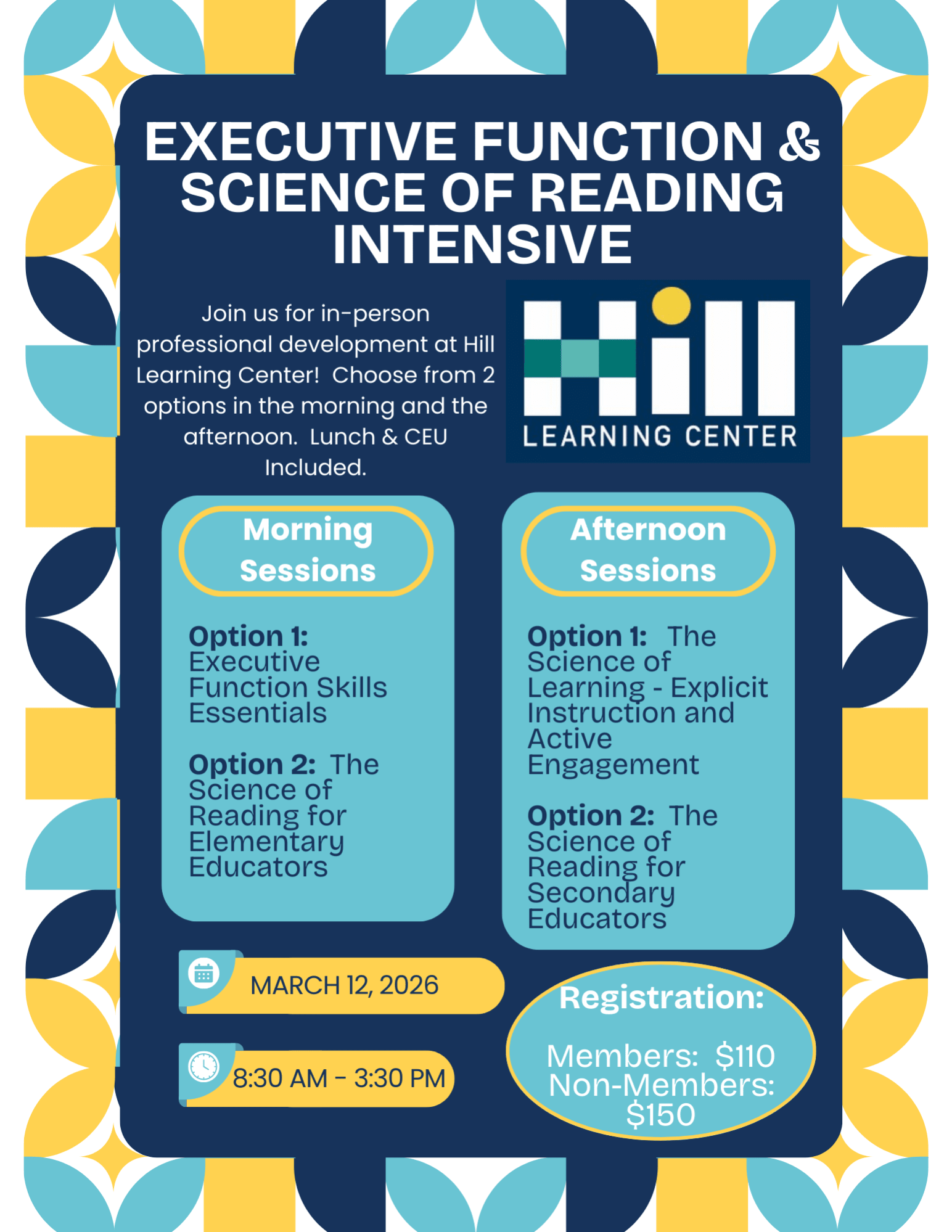 EXECUTIVE FUNCTION & SCIENCE OF READING INTENSIVE

Join us for in-person professional development at Hill Learning Center! Choose from 2 options in the morning and the afternoon. Lunch & CEU Included.

Hill
LEARNING CENTER

Morning Sessions

Option 1: Executive Function Skills Essentials

Option 2: The Science of Reading for Elementary Educators

Afternoon Sessions

Option 1: The Science of Learning - Explicit Instruction and Active Engagement

Option 2: The Science of Reading for Secondary Educators

MARCH 12, 2026

8:30 AM - 3:30 PM

Registration:

Members: $110
Non-Members: $150